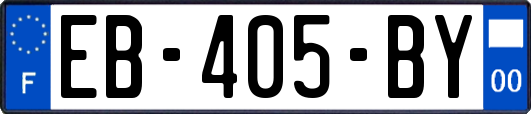 F
EB-405-BY
00